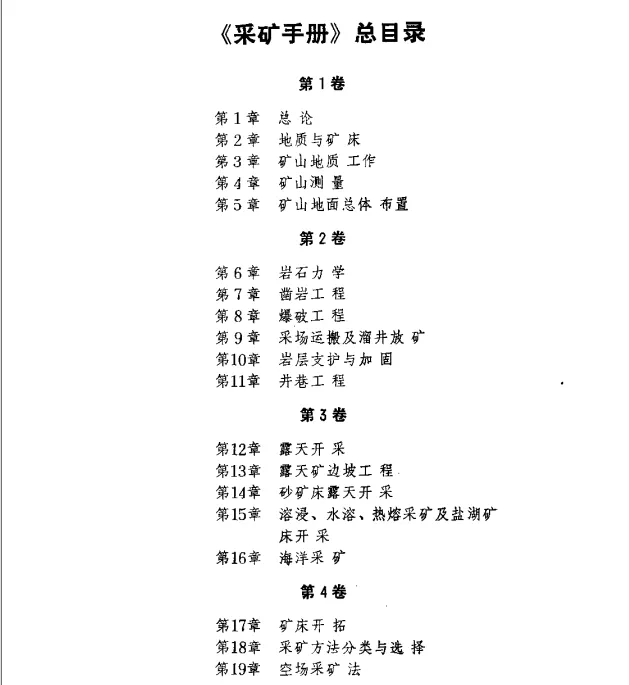 《采矿手册》总目录

第1卷

第1章　总论
第2章　地质与矿床
第3章　矿山地质工作
第4章　矿山测量
第5章　矿山地面总体布置

第2卷

第6章　岩石力学
第7章　凿岩工程
第8章　爆破工程
第9章　采场运搬及溜井放矿
第10章　岩层支护与加固
第11章　井巷工程

第3卷

第12章　露天开采
第13章　露天矿边坡工程
第14章　砂矿床露天开采
第15章　溶浸、水溶、热熔采矿及盐湖矿床开采
第16章　海洋采矿

第4卷

第17章　矿床开拓
第18章　采矿方法分类与选择
第19章　空场采矿法